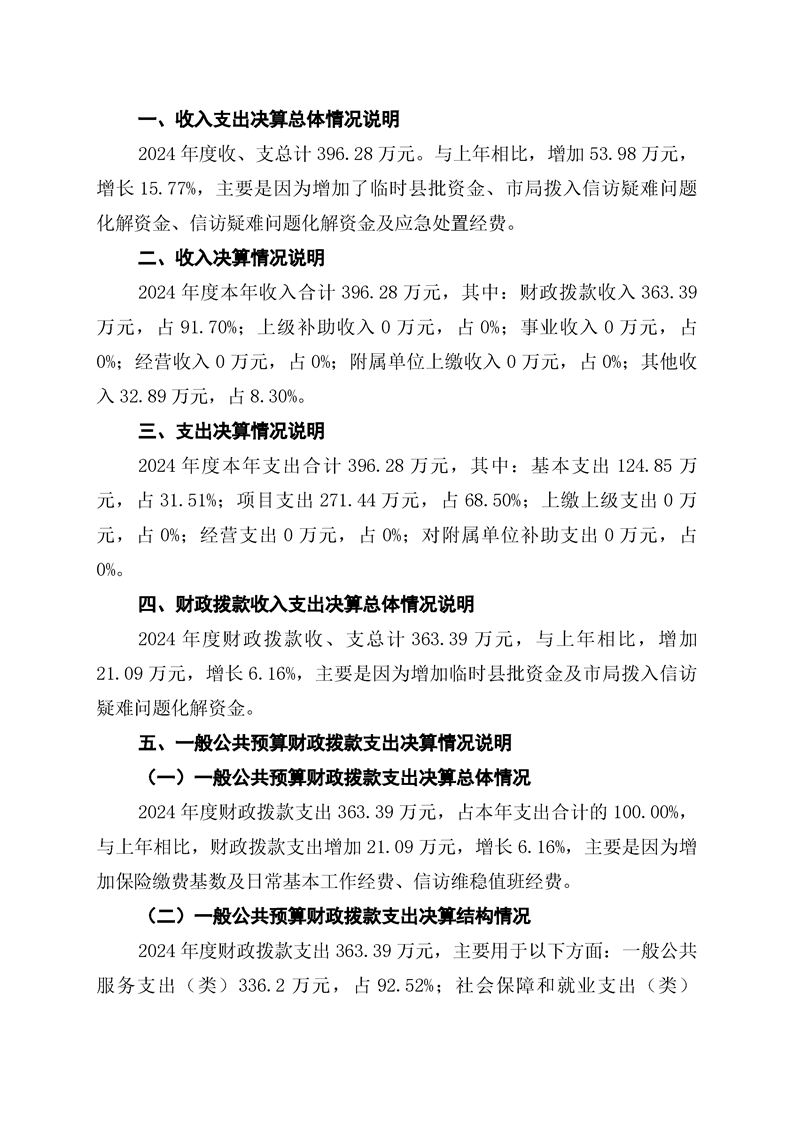 一、收入支出决算总体情况说明

2024 年度收、支总计 396.28 万元。与上年相比，增加 53.98 万元，增长 15.77%，主要是因为增加了临时县批资金、市局拨入信访疑难问题化解资金、信访疑难问题化解资金及应急处置经费。

二、收入决算情况说明

2024 年度本年收入合计 396.28 万元，其中：财政拨款收入 363.39 万元，占 91.70%；上级补助收入 0 万元，占 0%；事业收入 0 万元，占 0%；经营收入 0 万元，占 0%；附属单位上缴收入 0 万元，占 0%；其他收入 32.89 万元，占 8.30%。

三、支出决算情况说明

2024 年度本年支出合计 396.28 万元，其中：基本支出 124.85 万元，占 31.51%；项目支出 271.44 万元，占 68.50%；上缴上级支出 0 万元，占 0%；经营支出 0 万元，占 0%；对附属单位补助支出 0 万元，占 0%。

四、财政拨款收入支出决算总体情况说明

2024 年度财政拨款收、支总计 363.39 万元，与上年相比，增加 21.09 万元，增长 6.16%，主要是因为增加临时县批资金及市局拨入信访疑难问题化解资金。

五、一般公共预算财政拨款支出决算情况说明

（一）一般公共预算财政拨款支出决算总体情况

2024 年度财政拨款支出 363.39 万元，占本年支出合计的 100.00%，与上年相比，财政拨款支出增加 21.09 万元，增长 6.16%，主要是因为增加保险缴费基数及日常基本工作经费、信访维稳值班经费。

（二）一般公共预算财政拨款支出决算结构情况

2024 年度财政拨款支出 363.39 万元，主要用于以下方面：一般公共服务支出（类）336.2 万元，占 92.52%；社会保障和就业支出（类）